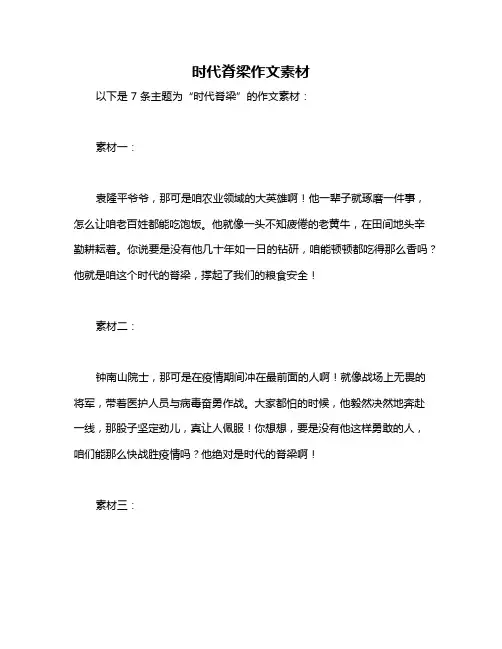 时代脊梁作文素材

以下是 7 条主题为“时代脊梁”的作文素材：

素材一：

袁隆平爷爷，那可是咱农业领域的大英雄啊！他一辈子就琢磨一件事，怎么让咱老百姓都能吃饱饭。他就像一头不知疲倦的老黄牛，在田间地头辛勤耕耘着。你说要是没有他几十年如一日的钻研，咱能顿顿都吃得那么香吗？他就是咱这个时代的脊梁，撑起了我们的粮食安全！

素材二：

钟南山院士，那可是在疫情期间冲在最前面的人啊！就像战场上无畏的将军，带着医护人员与病毒奋勇作战。大家都怕的时候，他毅然决然地奔赴一线，那股子坚定劲儿，真让人佩服！你想想，要是没有他这样勇敢的人，咱们能那么快战胜疫情吗？他绝对是时代的脊梁啊！

素材三：